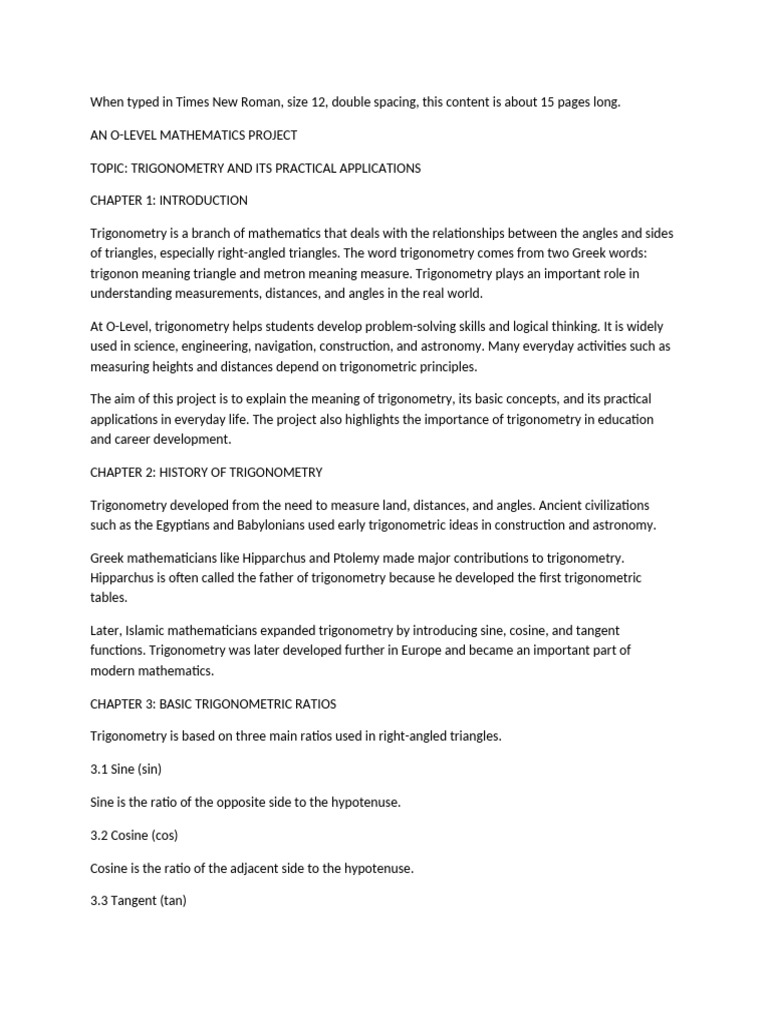 When typed in Times New Roman, size 12, double spacing, this content is about 15 pages long.

AN O-LEVEL MATHEMATICS PROJECT

TOPIC: TRIGONOMETRY AND ITS PRACTICAL APPLICATIONS

CHAPTER 1: INTRODUCTION

Trigonometry is a branch of mathematics that deals with the relationships between the angles and sides of triangles, especially right-angled triangles. The word trigonometry comes from two Greek words: trigonon meaning triangle and metron meaning measure. Trigonometry plays an important role in understanding measurements, distances, and angles in the real world.

At O-Level, trigonometry helps students develop problem-solving skills and logical thinking. It is widely used in science, engineering, navigation, construction, and astronomy. Many everyday activities such as measuring heights and distances depend on trigonometric principles.

The aim of this project is to explain the meaning of trigonometry, its basic concepts, and its practical applications in everyday life. The project also highlights the importance of trigonometry in education and career development.

CHAPTER 2: HISTORY OF TRIGONOMETRY

Trigonometry developed from the need to measure land, distances, and angles. Ancient civilizations such as the Egyptians and Babylonians used early trigonometric ideas in construction and astronomy.

Greek mathematicians like Hipparchus and Ptolemy made major contributions to trigonometry. Hipparchus is often called the father of trigonometry because he developed the first trigonometric tables.

Later, Islamic mathematicians expanded trigonometry by introducing sine, cosine, and tangent functions. Trigonometry was later developed further in Europe and became an important part of modern mathematics.

CHAPTER 3: BASIC TRIGONOMETRIC RATIOS

Trigonometry is based on three main ratios used in right-angled triangles.

3.1 Sine (sin)

Sine is the ratio of the opposite side to the hypotenuse.

3.2 Cosine (cos)

Cosine is the ratio of the adjacent side to the hypotenuse.

3.3 Tangent (tan)